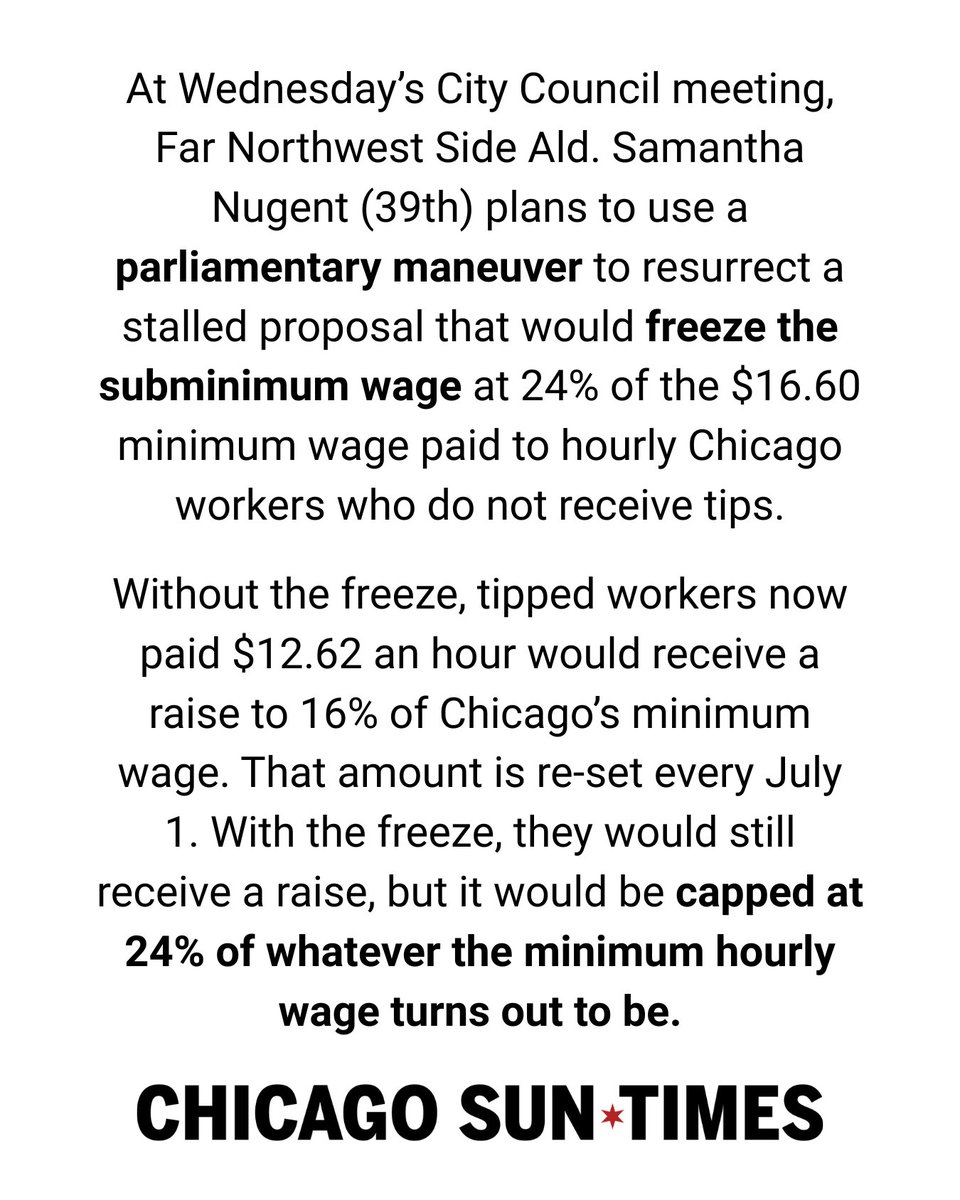 At Wednesday's City Council meeting, Far Northwest Side Ald. Samantha Nugent (39th) plans to use a parliamentary maneuver to resurrect a stalled proposal that would freeze the subminimum wage at 24% of the $16.60 minimum wage paid to hourly Chicago workers who do not receive tips.

Without the freeze, tipped workers now paid $12.62 an hour would receive a raise to 16% of Chicago's minimum wage. That amount is re-set every July 1. With the freeze, they would still receive a raise, but it would be capped at 24% of whatever the minimum hourly wage turns out to be.

CHICAGO SUN-TIMES